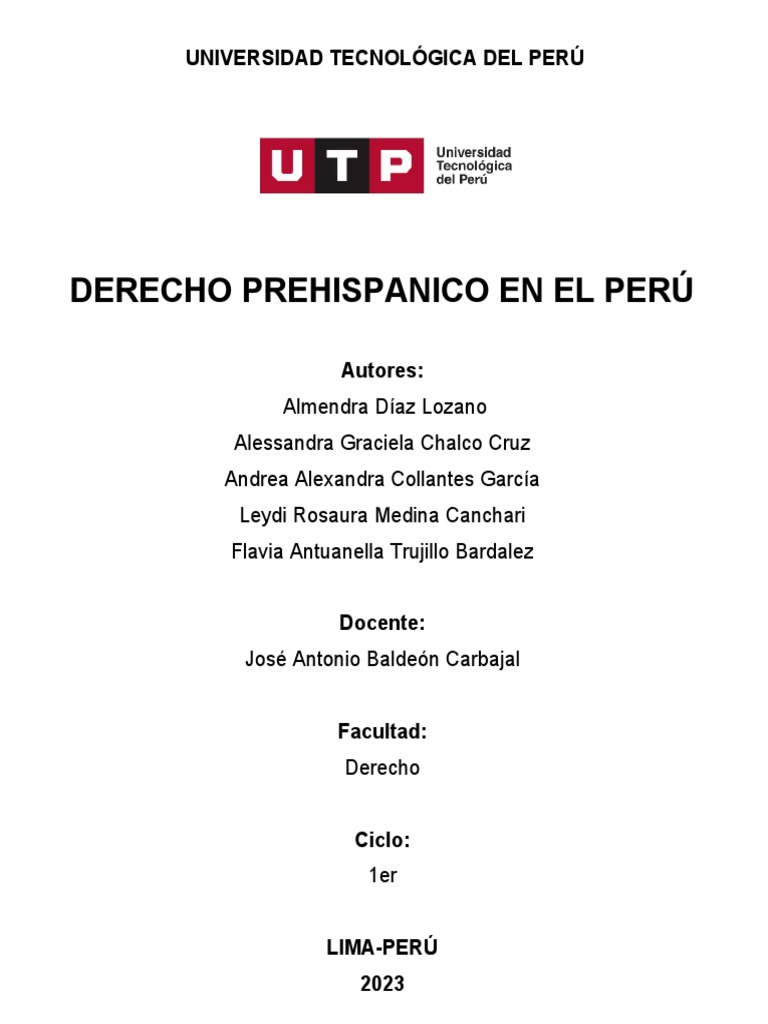 UNIVERSIDAD TECNOLÓGICA DEL PERÚ

UTP Universidad Tecnológica del Perú

DERECHO PREHISPANICO EN EL PERÚ

Autores:
Almendra Díaz Lozano
Alessandra Graciela Chalco Cruz
Andrea Alexandra Collantes García
Leydi Rosaura Medina Canchari
Flavia Antuanella Trujillo Bardalez

Docente:
José Antonio Baldeón Carbajal

Facultad:
Derecho

Ciclo:
1er

LIMA-PERÚ
2023